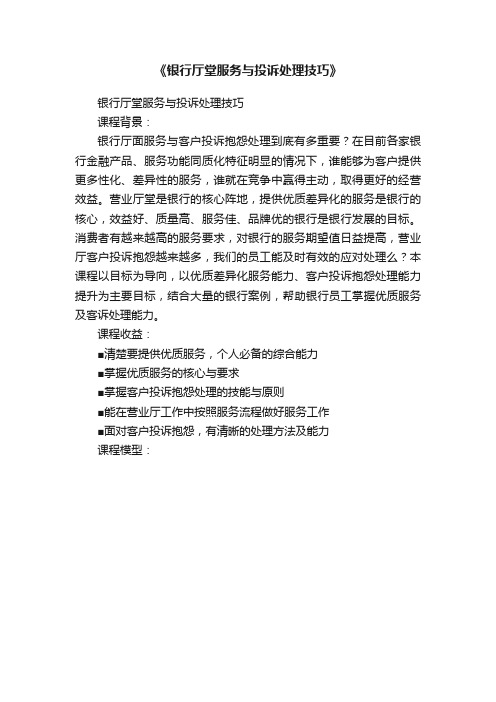 《银行厅堂服务与投诉处理技巧》

银行厅堂服务与投诉处理技巧

课程背景：

银行厅面服务与客户投诉抱怨处理到底有多重要？在目前各家银行金融产品、服务功能同质化特征明显的情况下，谁能够为客户提供更多性化、差异性的服务，谁就在竞争中赢得主动，取得更好的经营效益。营业厅堂是银行的核心阵地，提供优质差异化的服务是银行的核心，效益好、质量高、服务佳、品牌优的银行是银行发展的目标。消费者有越来越高的服务要求，对银行的服务期望值日益提高，营业厅客户投诉抱怨越来越多，我们的员工能及时有效的应对处理么？本课程以目标为导向，以优质差异化服务能力、客户投诉抱怨处理能力提升为主要目标，结合大量的银行案例，帮助银行员工掌握优质服务及客诉处理能力。

课程收益：

■清楚要提供优质服务，个人必备的综合能力

■掌握优质服务的核心与要求

■掌握客户投诉抱怨处理的技能与原则

■能在营业厅工作中按照服务流程做好服务工作

■面对客户投诉抱怨，有清晰的处理方法及能力

课程模型：